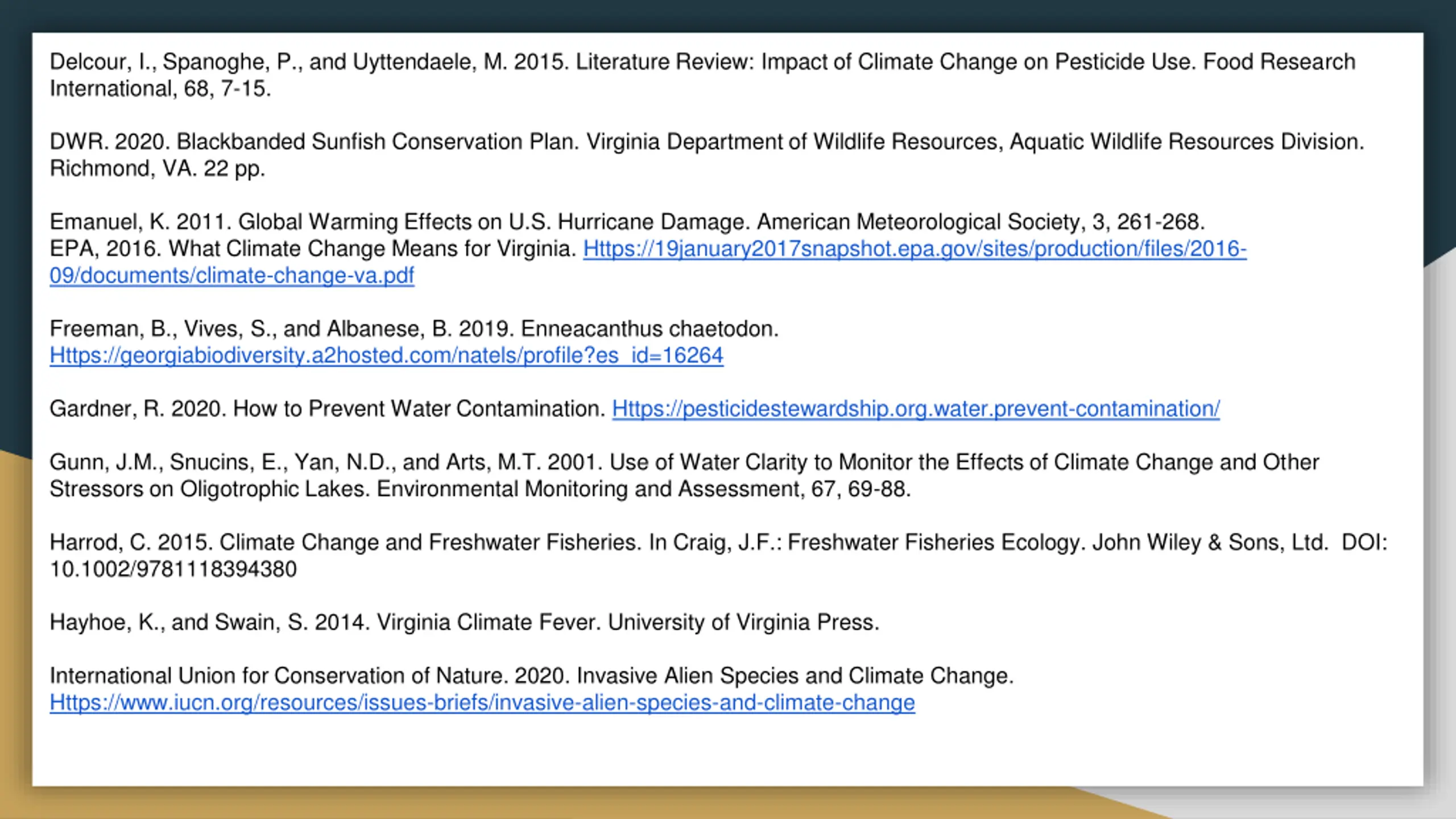 Delcour, I., Spanoghe, P., and Uyttendaele, M. 2015. Literature Review: Impact of Climate Change on Pesticide Use. Food Research International, 68, 7-15.

DWR. 2020. Blackbanded Sunfish Conservation Plan. Virginia Department of Wildlife Resources, Aquatic Wildlife Resources Division. Richmond, VA. 22 pp.

Emanuel, K. 2011. Global Warming Effects on U.S. Hurricane Damage. American Meteorological Society, 3, 261-268.
EPA, 2016. What Climate Change Means for Virginia. Https://19january2017snapshot.epa.gov/sites/production/files/2016-09/documents/climate-change-va.pdf

Freeman, B., Vives, S., and Albanese, B. 2019. Enneacanthus chaetodon. Https://georgiabiodiversity.a2hosted.com/natels/profile?es_id=16264

Gardner, R. 2020. How to Prevent Water Contamination. Https://pesticidestewardship.org.water.prevent-contamination/

Gunn, J.M., Snucins, E., Yan, N.D., and Arts, M.T. 2001. Use of Water Clarity to Monitor the Effects of Climate Change and Other Stressors on Oligotrophic Lakes. Environmental Monitoring and Assessment, 67, 69-88.

Harrod, C. 2015. Climate Change and Freshwater Fisheries. In Craig, J.F.: Freshwater Fisheries Ecology. John Wiley & Sons, Ltd. DOI: 10.1002/9781118394380

Hayhoe, K., and Swain, S. 2014. Virginia Climate Fever. University of Virginia Press.

International Union for Conservation of Nature. 2020. Invasive Alien Species and Climate Change. Https://www.iucn.org/resources/issues-briefs/invasive-alien-species-and-climate-change